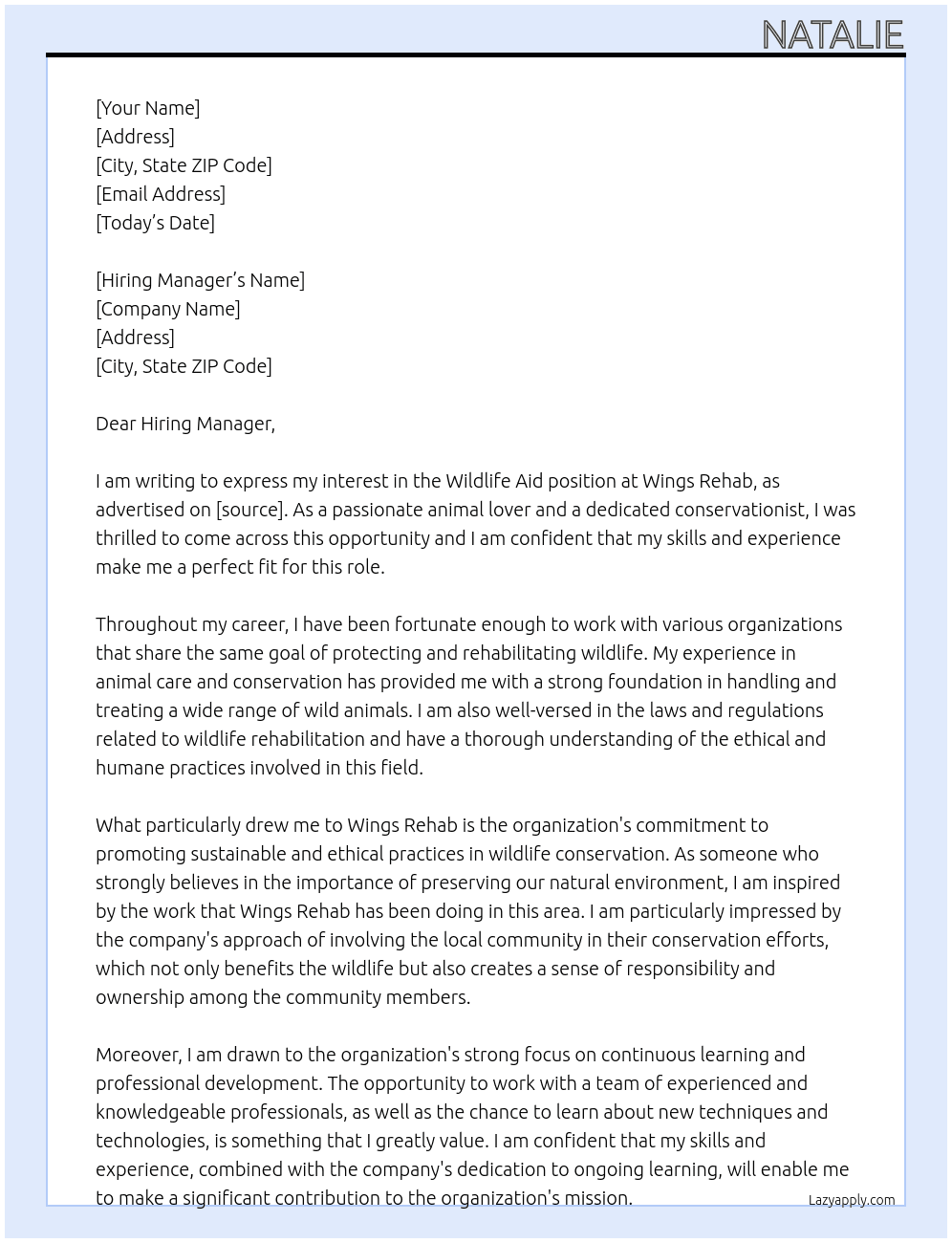 NATALIE

[Your Name]
[Address]
[City, State ZIP Code]
[Email Address]
[Today's Date]

[Hiring Manager's Name]
[Company Name]
[Address]
[City, State ZIP Code]

Dear Hiring Manager,

I am writing to express my interest in the Wildlife Aid position at Wings Rehab, as advertised on [source]. As a passionate animal lover and a dedicated conservationist, I was thrilled to come across this opportunity and I am confident that my skills and experience make me a perfect fit for this role.

Throughout my career, I have been fortunate enough to work with various organizations that share the same goal of protecting and rehabilitating wildlife. My experience in animal care and conservation has provided me with a strong foundation in handling and treating a wide range of wild animals. I am also well-versed in the laws and regulations related to wildlife rehabilitation and have a thorough understanding of the ethical and humane practices involved in this field.

What particularly drew me to Wings Rehab is the organization's commitment to promoting sustainable and ethical practices in wildlife conservation. As someone who strongly believes in the importance of preserving our natural environment, I am inspired by the work that Wings Rehab has been doing in this area. I am particularly impressed by the company's approach of involving the local community in their conservation efforts, which not only benefits the wildlife but also creates a sense of responsibility and ownership among the community members.

Moreover, I am drawn to the organization's strong focus on continuous learning and professional development. The opportunity to work with a team of experienced and knowledgeable professionals, as well as the chance to learn about new techniques and technologies, is something that I greatly value. I am confident that my skills and experience, combined with the company's dedication to ongoing learning, will enable me to make a significant contribution to the organization's mission.

Lazyapply.com